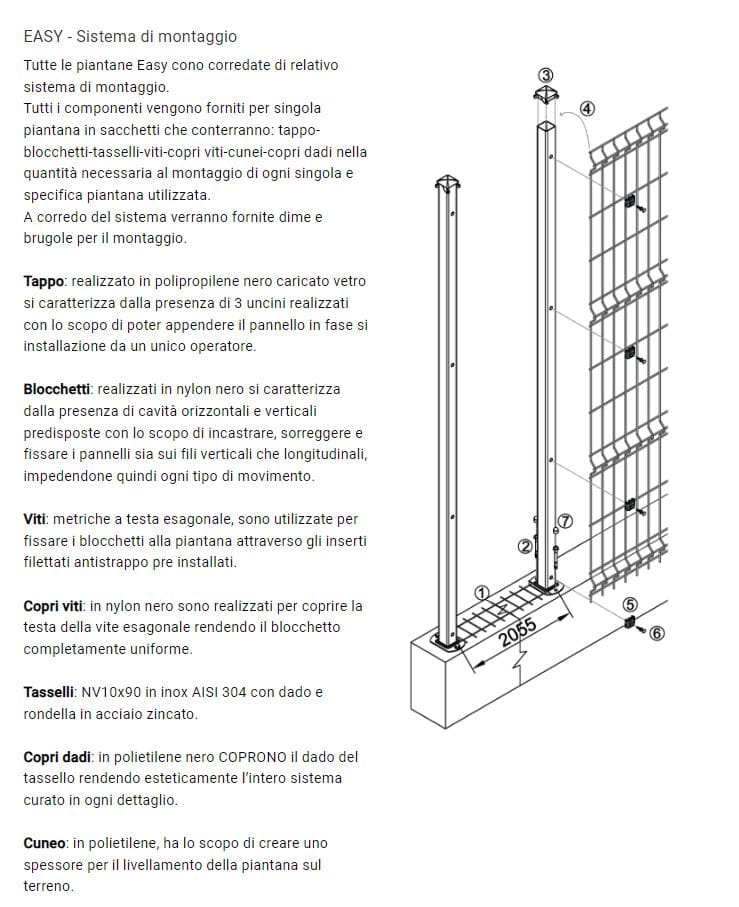 EASY - Sistema di montaggio

Tutte le piantane Easy cono corredate di relativo sistema di montaggio.
Tutti i componenti vengono forniti per singola piantana in sacchetti che conterranno: tappo-blocchetti-tasselli-viti-copri viti-cunei-copri dadi nella quantità necessaria al montaggio di ogni singola e specifica piantana utilizzata.
A corredo del sistema verranno fornite dime e brugole per il montaggio.

Tappo: realizzato in polipropilene nero caricato vetro si caratterizza dalla presenza di 3 uncini realizzati con lo scopo di poter appendere il pannello in fase si installazione da un unico operatore.

Blocchetti: realizzati in nylon nero si caratterizza dalla presenza di cavità orizzontali e verticali predisposte con lo scopo di incastrare, sorreggere e fissare i pannelli sia sui fili verticali che longitudinali, impedendone quindi ogni tipo di movimento.

Viti: metriche a testa esagonale, sono utilizzate per fissare i blocchetti alla piantana attraverso gli inserti filettati antistrappo pre installati.

Copri viti: in nylon nero sono realizzati per coprire la testa della vite esagonale rendendo il blocchetto completamente uniforme.

Tasselli: NV10x90 in inox AISI 304 con dado e rondella in acciaio zincato.

Copri dadi: in polietilene nero COPRONO il dado del tassello rendendo esteticamente l'intero sistema curato in ogni dettaglio.

Cuneo: in polietilene, ha lo scopo di creare uno spessore per il livellamento della piantana sul terreno.

③ ④ ⑦ ② ① 2055 ⑤ ⑥